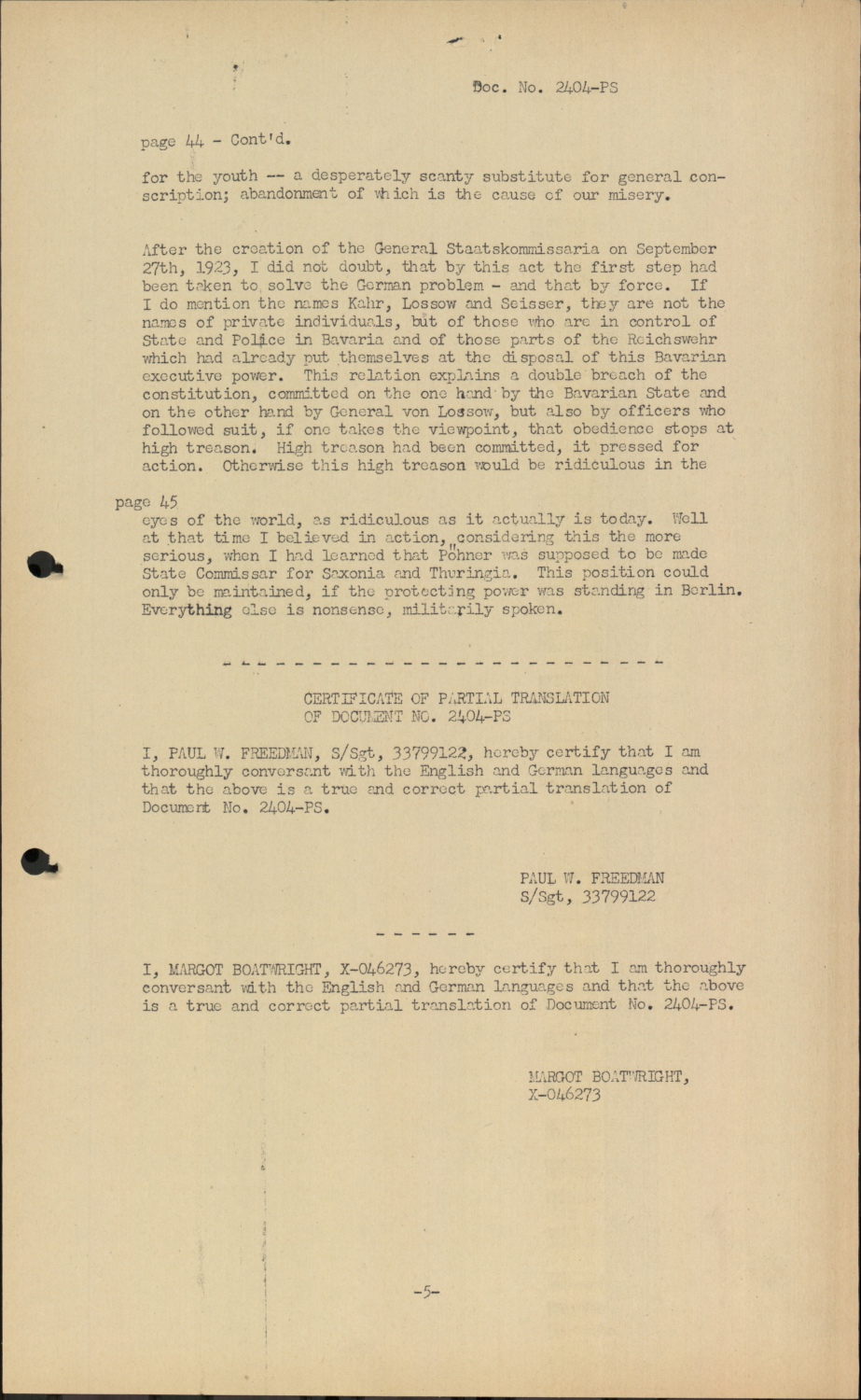 Doc. No. 2404-PS

page 44 - Cont'd.

for the youth -- a desperately scanty substitute for general conscription; abandonment of which is the cause of our misery.

After the creation of the General Staatskommissaria on September 27th, 1923, I did not doubt, that by this act the first step had been taken to solve the German problem - and that by force. If I do mention the names Kahr, Lossow and Seisser, they are not the names of private individuals, but of those who are in control of State and Police in Bavaria and of those parts of the Reichswehr which had already put themselves at the disposal of this Bavarian executive power. This relation explains a double breach of the constitution, committed on the one hand by the Bavarian State and on the other hand by General von Lossow, but also by officers who followed suit, if one takes the viewpoint, that obedience stops at high treason. High treason had been committed, it pressed for action. Otherwise this high treason would be ridiculous in the

page 45
eyes of the world, as ridiculous as it actually is today. Well at that time I believed in action, considering this the more serious, when I had learned that Pöhner was supposed to be made State Commissar for Saxonia and Thuringia. This position could only be maintained, if the protecting power was standing in Berlin. Everything else is nonsense, militarily spoken.

CERTIFICATE OF PARTIAL TRANSLATION
OF DOCUMENT NO. 2404-PS

I, PAUL W. FREEDMAN, S/Sgt, 33799122, hereby certify that I am thoroughly conversant with the English and German languages and that the above is a true and correct partial translation of Document No. 2404-PS.

PAUL W. FREEDMAN
S/Sgt, 33799122

I, MARGOT BOATWRIGHT, X-046273, hereby certify that I am thoroughly conversant with the English and German languages and that the above is a true and correct partial translation of Document No. 2404-PS.

MARGOT BOATWRIGHT,
X-046273

-5-